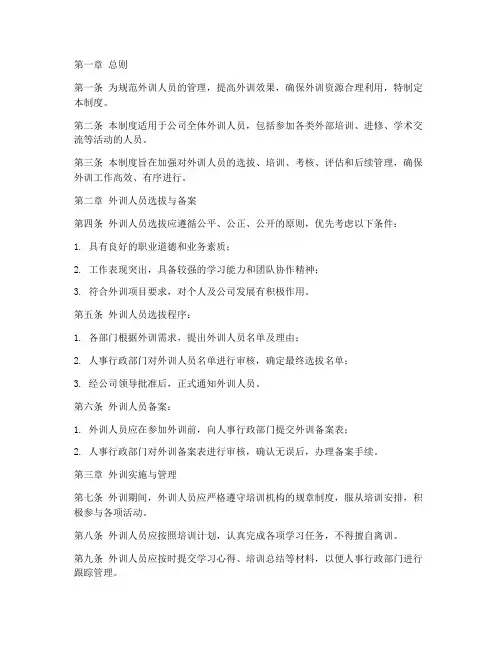 第一章 总则

第一条 为规范外训人员的管理，提高外训效果，确保外训资源合理利用，特制定本制度。

第二条 本制度适用于公司全体外训人员，包括参加各类外部培训、进修、学术交流等活动的人员。

第三条 本制度旨在加强对外训人员的选拔、培训、考核、评估和后续管理，确保外训工作高效、有序进行。

第二章 外训人员选拔与备案

第四条 外训人员选拔应遵循公平、公正、公开的原则，优先考虑以下条件：

1. 具有良好的职业道德和业务素质；

2. 工作表现突出，具备较强的学习能力和团队协作精神；

3. 符合外训项目要求，对个人及公司发展有积极作用。

第五条 外训人员选拔程序：

1. 各部门根据外训需求，提出外训人员名单及理由；

2. 人事行政部门对外训人员名单进行审核，确定最终选拔名单；

3. 经公司领导批准后，正式通知外训人员。

第六条 外训人员备案：

1. 外训人员应在参加外训前，向人事行政部门提交外训备案表；

2. 人事行政部门对外训备案表进行审核，确认无误后，办理备案手续。

第三章 外训实施与管理

第七条 外训期间，外训人员应严格遵守培训机构的规章制度，服从培训安排，积极参与各项活动。

第八条 外训人员应按照培训计划，认真完成各项学习任务，不得擅自离训。

第九条 外训人员应按时提交学习心得、培训总结等材料，以便人事行政部门进行跟踪管理。